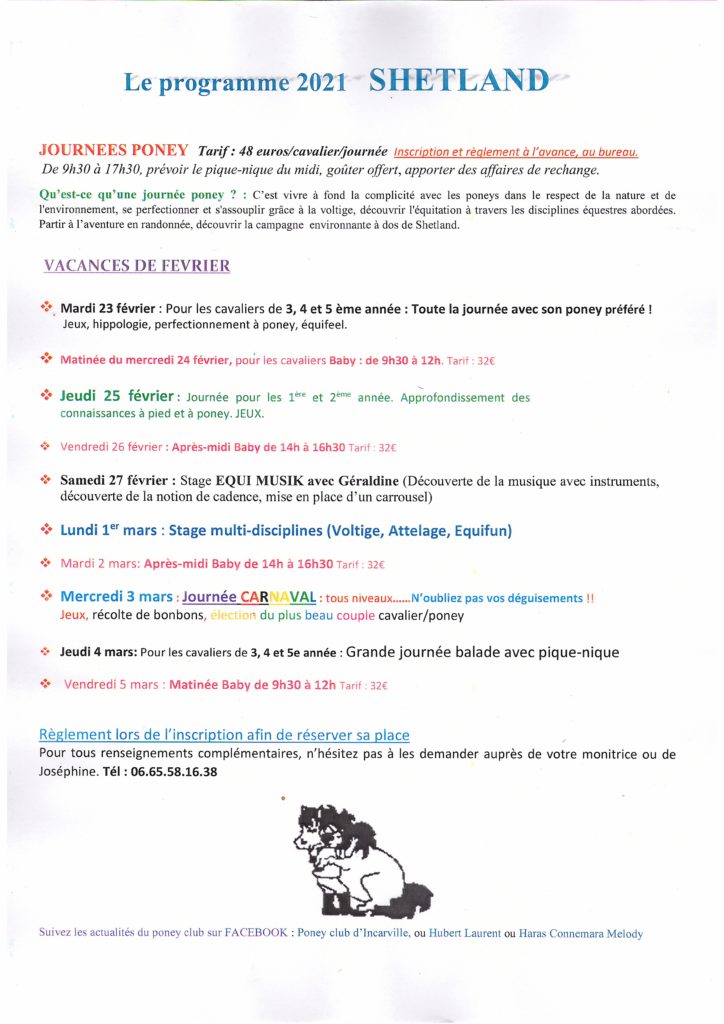 Le programme 2021 SHETLAND

JOURNEES PONEY Tarif : 48 euros/cavalier/journée Inscription et règlement à l'avance, au bureau.
De 9h30 à 17h30, prévoir le pique-nique du midi, goûter offert, apporter des affaires de rechange.

Qu'est-ce qu'une journée poney ? : C'est vivre à fond la complicité avec les poneys dans le respect de la nature et de l'environnement, se perfectionner et s'assouplir grâce à la voltige, découvrir l'équitation à travers les disciplines équestres abordées. Partir à l'aventure en randonnée, découvrir la campagne environnante à dos de Shetland.

VACANCES DE FEVRIER

❖ Mardi 23 février : Pour les cavaliers de 3, 4 et 5 ème année : Toute la journée avec son poney préféré ! Jeux, hippologie, perfectionnement à poney, équifeel.

❖ Matinée du mercredi 24 février, pour les cavaliers Baby : de 9h30 à 12h. Tarif : 32€

❖ Jeudi 25 février : Journée pour les 1ère et 2ème année. Approfondissement des connaissances à pied et à poney. JEUX.

❖ Vendredi 26 février : Après-midi Baby de 14h à 16h30 Tarif : 32€

❖ Samedi 27 février : Stage EQUI MUSIK avec Géraldine (Découverte de la musique avec instruments, découverte de la notion de cadence, mise en place d'un carrousel)

❖ Lundi 1er mars : Stage multi-disciplines (Voltige, Attelage, Equifun)

❖ Mardi 2 mars: Après-midi Baby de 14h à 16h30 Tarif : 32€

❖ Mercredi 3 mars : Journée CARNAVAL : tous niveaux......N'oubliez pas vos déguisements !! Jeux, récolte de bonbons, élection du plus beau couple cavalier/poney

❖ Jeudi 4 mars: Pour les cavaliers de 3, 4 et 5e année : Grande journée balade avec pique-nique

❖ Vendredi 5 mars : Matinée Baby de 9h30 à 12h Tarif : 32€

Règlement lors de l'inscription afin de réserver sa place
Pour tous renseignements complémentaires, n'hésitez pas à les demander auprès de votre monitrice ou de Joséphine. Tél : 06.65.58.16.38

Suivez les actualités du poney club sur FACEBOOK : Poney club d'Incarville, ou Hubert Laurent ou Haras Connemara Melody